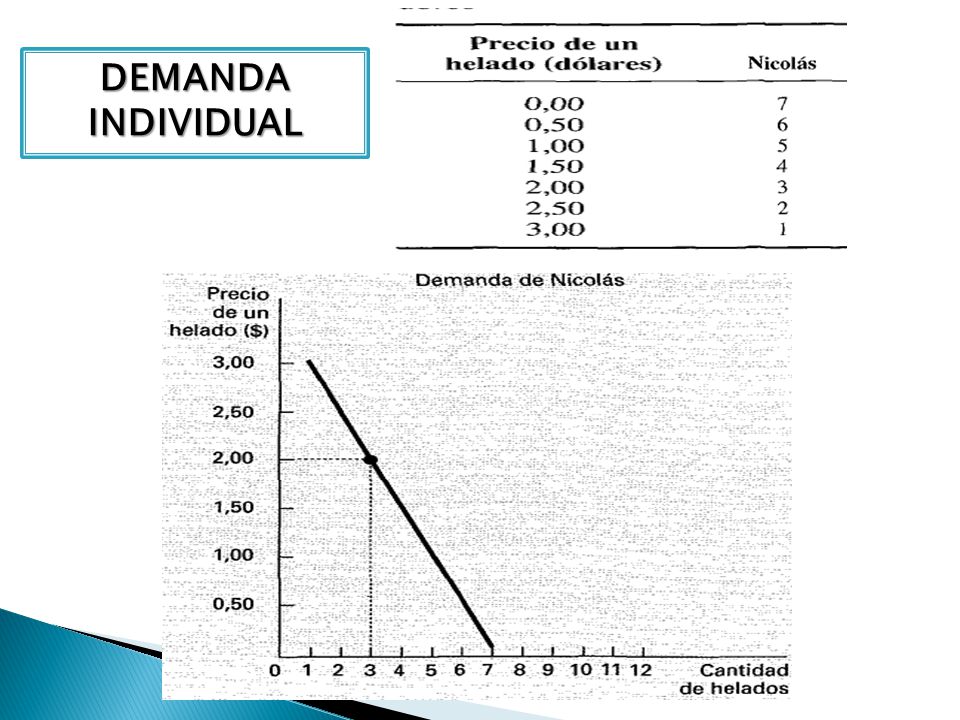 DEMANDA INDIVIDUAL

| Precio de un helado (dólares) | Nicolás |
|---|---|
| 0,00 | 7 |
| 0,50 | 6 |
| 1,00 | 5 |
| 1,50 | 4 |
| 2,00 | 3 |
| 2,50 | 2 |
| 3,00 | 1 |

Demanda de Nicolás

Precio de un helado ($)

3,00
2,50
2,00
1,50
1,00
0,50

0 1 2 3 4 5 6 7 8 9 10 11 12

Cantidad de helados